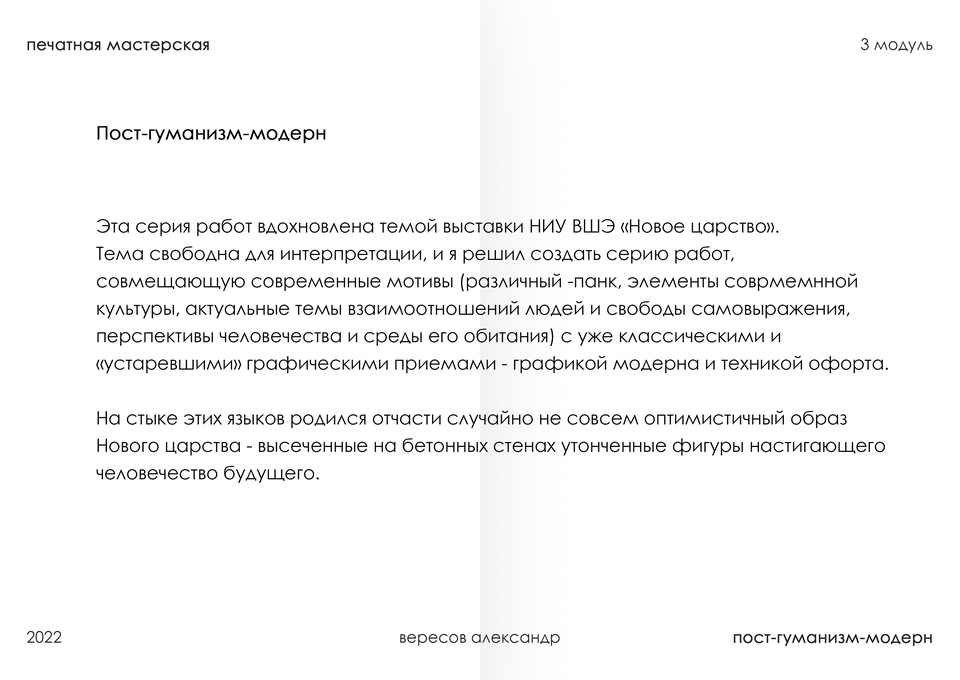 печатная мастерская

3 модуль

Пост-гуманизм-модерн

Эта серия работ вдохновлена темой выставки НИУ ВШЭ «Новое царство». Тема свободна для интерпретации, и я решил создать серию работ, совмещающую современные мотивы (различный -панк, элементы соврмемнной культуры, актуальные темы взаимоотношений людей и свободы самовыражения, перспективы человечества и среды его обитания) с уже классическими и «устаревшими» графическими приемами - графикой модерна и техникой офорта.

На стыке этих языков родился отчасти случайно не совсем оптимистичный образ Нового царства - высеченные на бетонных стенах утонченные фигуры настигающего человечество будущего.

2022

вересов александр

пост-гуманизм-модерн